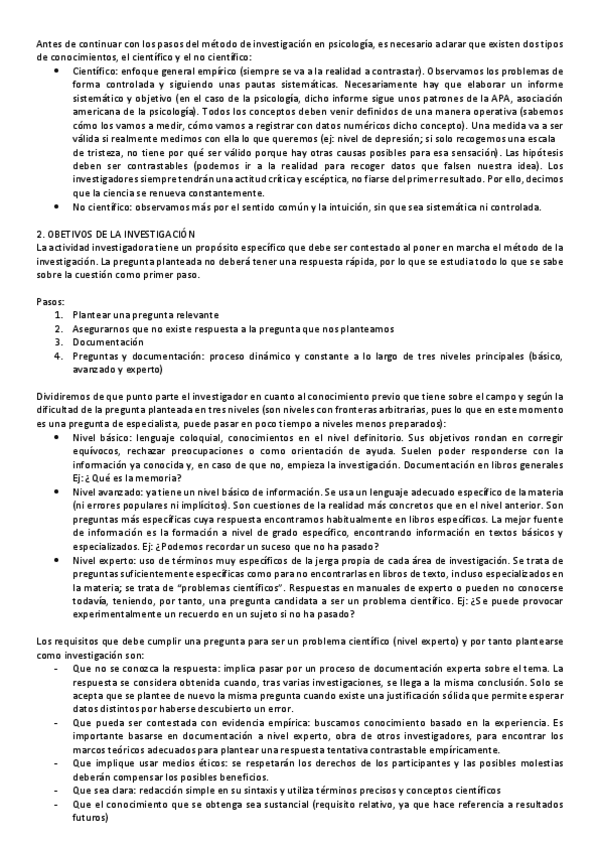 Antes de continuar con los pasos del método de investigación en psicología, es necesario aclarar que existen dos tipos de conocimientos, el científico y el no científico:

• Científico: enfoque general empírico (siempre se va a la realidad a contrastar). Observamos los problemas de forma controlada y siguiendo unas pautas sistemáticas. Necesariamente hay que elaborar un informe sistemático y objetivo (en el caso de la psicología, dicho informe sigue unos patrones de la APA, asociación americana de la psicología). Todos los conceptos deben venir definidos de una manera operativa (sabemos cómo los vamos a medir, cómo vamos a registrar con datos numéricos dicho concepto). Una medida va a ser válida si realmente medimos con ella lo que queremos (ej: nivel de depresión; si solo recogemos una escala de tristeza, no tiene por qué ser válido porque hay otras causas posibles para esa sensación). Las hipótesis deben ser contrastables (podemos ir a la realidad para recoger datos que falsen nuestra idea). Los investigadores siempre tendrán una actitud crítica y escéptica, no fiarse del primer resultado. Por ello, decimos que la ciencia se renueva constantemente.
• No científico: observamos más por el sentido común y la intuición, sin que sea sistemática ni controlada.

2. OBETIVOS DE LA INVESTIGACIÓN
La actividad investigadora tiene un propósito específico que debe ser contestado al poner en marcha el método de la investigación. La pregunta planteada no deberá tener una respuesta rápida, por lo que se estudia todo lo que se sabe sobre la cuestión como primer paso.

Pasos:
1. Plantear una pregunta relevante
2. Asegurarnos que no existe respuesta a la pregunta que nos planteamos
3. Documentación
4. Preguntas y documentación: proceso dinámico y constante a lo largo de tres niveles principales (básico, avanzado y experto)

Dividiremos de que punto parte el investigador en cuanto al conocimiento previo que tiene sobre el campo y según la dificultad de la pregunta planteada en tres niveles (son niveles con fronteras arbitrarias, pues lo que en este momento es una pregunta de especialista, puede pasar en poco tiempo a niveles menos preparados):

• Nivel básico: lenguaje coloquial, conocimientos en el nivel definitorio. Sus objetivos rondan en corregir equívocos, rechazar preocupaciones o como orientación de ayuda. Suelen poder responderse con la información ya conocida y, en caso de que no, empieza la investigación. Documentación en libros generales Ej: ¿Qué es la memoria?
• Nivel avanzado: ya tiene un nivel básico de información. Se usa un lenguaje adecuado específico de la materia (ni errores populares ni implícitos). Son cuestiones de la realidad más concretos que en el nivel anterior. Son preguntas más específicas cuya respuesta encontramos habitualmente en libros específicos. La mejor fuente de información es la formación a nivel de grado específico, encontrando información en textos básicos y especializados. Ej: ¿Podemos recordar un suceso que no ha pasado?
• Nivel experto: uso de términos muy específicos de la jerga propia de cada área de investigación. Se trata de preguntas suficientemente específicas como para no encontrarlas en libros de texto, incluso especializados en la materia; se trata de "problemas científicos". Respuestas en manuales de experto o pueden no conocerse todavía, teniendo, por tanto, una pregunta candidata a ser un problema científico. Ej: ¿Se puede provocar experimentalmente un recuerdo en un sujeto si no ha pasado?

Los requisitos que debe cumplir una pregunta para ser un problema científico (nivel experto) y por tanto plantearse como investigación son:
- Que no se conozca la respuesta: implica pasar por un proceso de documentación experta sobre el tema. La respuesta se considera obtenida cuando, tras varias investigaciones, se llega a la misma conclusión. Solo se acepta que se plantee de nuevo la misma pregunta cuando existe una justificación sólida que permite esperar datos distintos por haberse descubierto un error.
- Que pueda ser contestada con evidencia empírica: buscamos conocimiento basado en la experiencia. Es importante basarse en documentación a nivel experto, obra de otros investigadores, para encontrar los marcos teóricos adecuados para plantear una respuesta tentativa contrastable empíricamente.
- Que implique usar medios éticos: se respetarán los derechos de los participantes y las posibles molestias deberán compensar los posibles beneficios.
- Que sea clara: redacción simple en su sintaxis y utiliza términos precisos y conceptos científicos
- Que el conocimiento que se obtenga sea sustancial (requisito relativo, ya que hace referencia a resultados futuros)